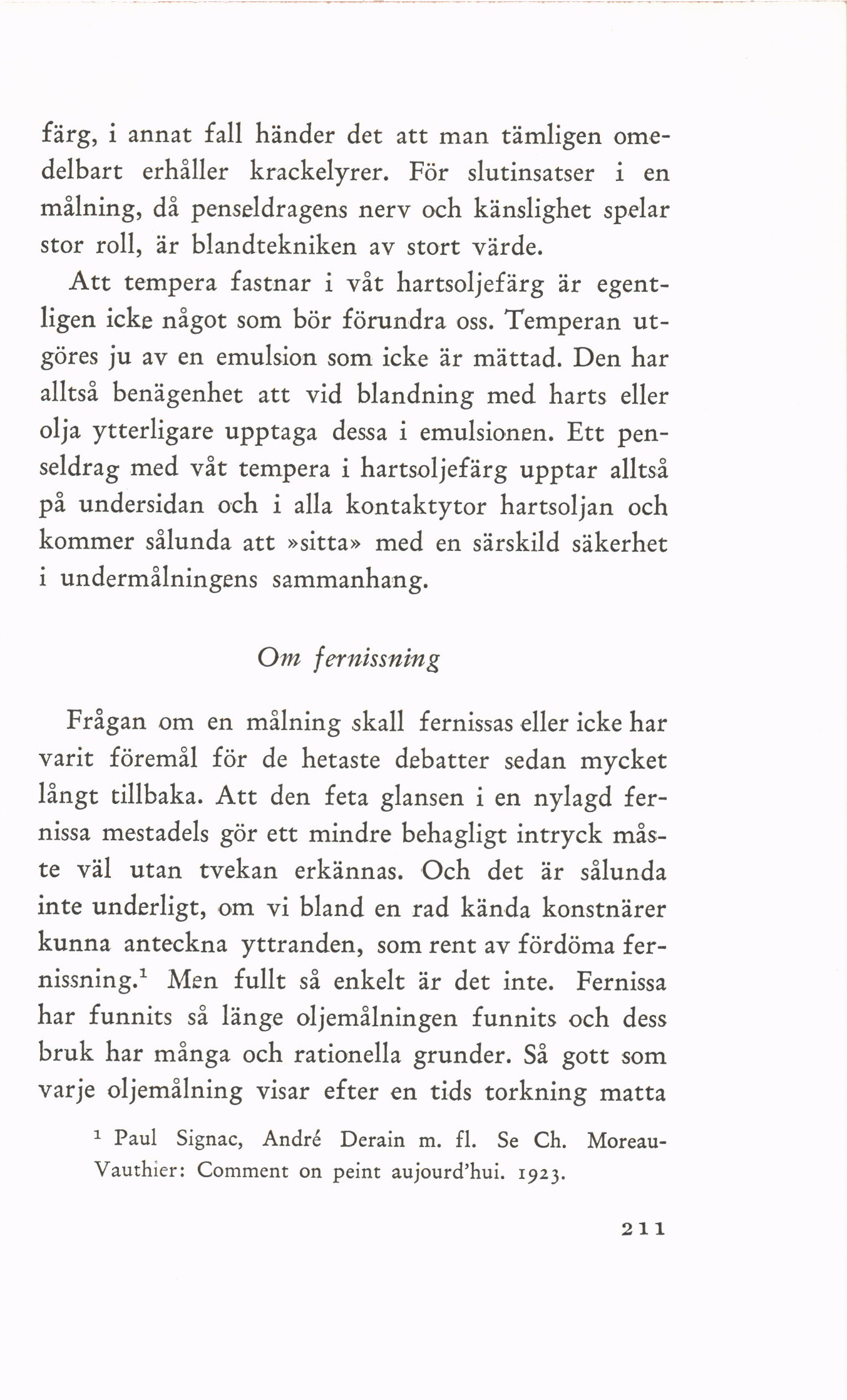 färg, i annat fall händer det att man tämligen omedelbart erhåller krackelyrer. För slutinsatser i en målning, då penseldragens nerv och känslighet spelar stor roll, är blandtekniken av stort värde.

Att tempera fastnar i våt hartsoljefärg är egentligen icke något som bör förundra oss. Temperan utgöres ju av en emulsion som icke är mättad. Den har alltså benägenhet att vid blandning med harts eller olja ytterligare upptaga dessa i emulsionen. Ett penseldrag med våt tempera i hartsoljefärg upptar alltså på undersidan och i alla kontaktytor hartsoljan och kommer sålunda att »sitta» med en särskild säkerhet i undermålningens sammanhang.

Om fernissning

Frågan om en målning skall fernissas eller icke har varit föremål för de hetaste debatter sedan mycket långt tillbaka. Att den feta glansen i en nylagd fernissa mestadels gör ett mindre behagligt intryck måste väl utan tvekan erkännas. Och det är sålunda inte underligt, om vi bland en rad kända konstnärer kunna anteckna yttranden, som rent av fördöma fernissning.$^1$ Men fullt så enkelt är det inte. Fernissa har funnits så länge oljemålningen funnits och dess bruk har många och rationella grunder. Så gott som varje oljemålning visar efter en tids torkning matta

$^1$ Paul Signac, André Derain m. fl. Se Ch. Moreau-Vauthier: Comment on peint aujourd'hui. 1923.

211